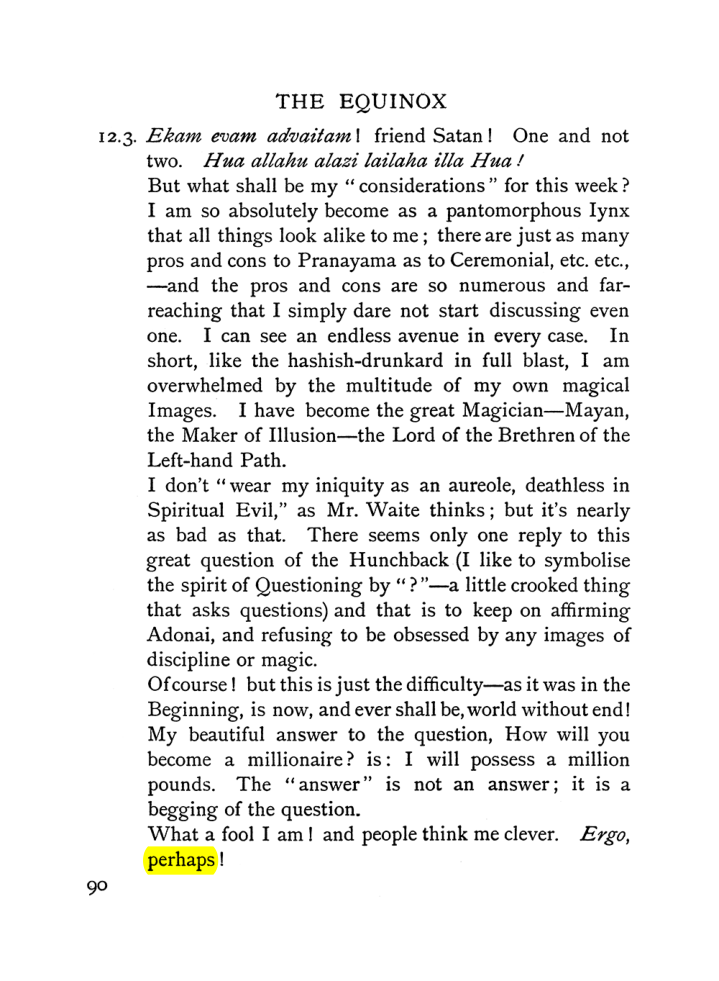 THE EQUINOX

12.3. Ekam evam advaitam! friend Satan! One and not two. Hua allahu alazi lailaha illa Hua!

But what shall be my "considerations" for this week? I am so absolutely become as a pantomorphous Iynx that all things look alike to me; there are just as many pros and cons to Pranayama as to Ceremonial, etc. etc., —and the pros and cons are so numerous and far-reaching that I simply dare not start discussing even one. I can see an endless avenue in every case. In short, like the hashish-drunkard in full blast, I am overwhelmed by the multitude of my own magical Images. I have become the great Magician—Mayan, the Maker of Illusion—the Lord of the Brethren of the Left-hand Path.

I don't "wear my iniquity as an aureole, deathless in Spiritual Evil," as Mr. Waite thinks; but it's nearly as bad as that. There seems only one reply to this great question of the Hunchback (I like to symbolise the spirit of Questioning by "?"—a little crooked thing that asks questions) and that is to keep on affirming Adonai, and refusing to be obsessed by any images of discipline or magic.

Of course! but this is just the difficulty—as it was in the Beginning, is now, and ever shall be, world without end! My beautiful answer to the question, How will you become a millionaire? is: I will possess a million pounds. The "answer" is not an answer; it is a begging of the question.

What a fool I am! and people think me clever. Ergo, perhaps!

90